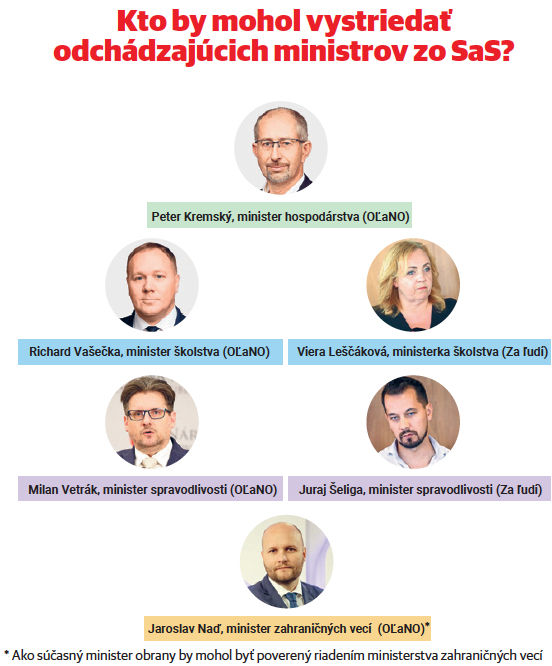 Kto by mohol vystriedať odchádzajúcich ministrov zo SaS?

Peter Kremský, minister hospodárstva (OĽaNO)

Richard Vašečka, minister školstva (OĽaNO)

Viera Leščáková, ministerka školstva (Za ľudí)

Milan Vetrák, minister spravodlivosti (OĽaNO)

Juraj Šeliga, minister spravodlivosti (Za ľudí)

Jaroslav Naď, minister zahraničných vecí (OĽaNO)*

* Ako súčasný minister obrany by mohol byť poverený riadením ministerstva zahraničných vecí